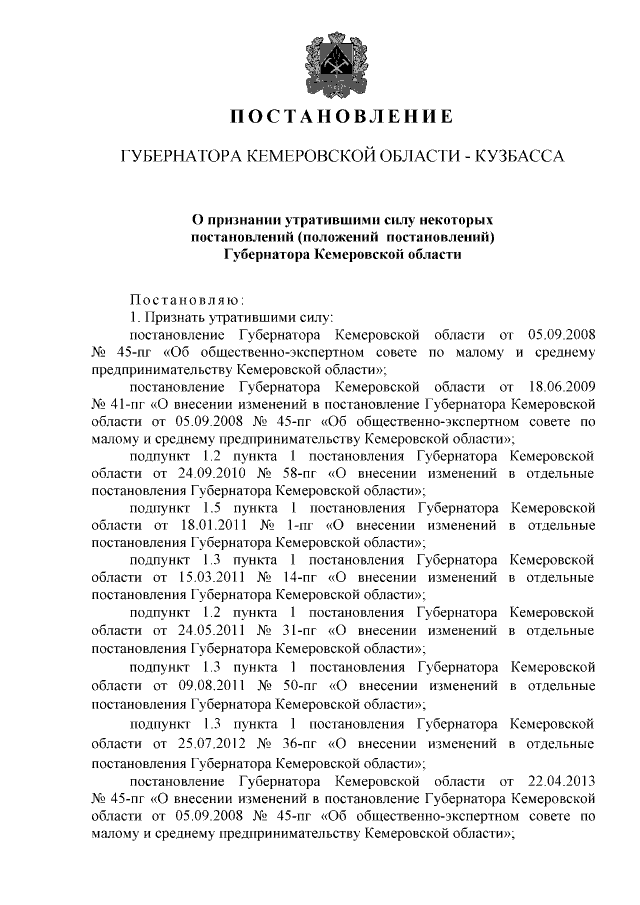 ПОСТАНОВЛЕНИЕ

ГУБЕРНАТОРА КЕМЕРОВСКОЙ ОБЛАСТИ - КУЗБАССА

О признании утратившими силу некоторых постановлений (положений постановлений) Губернатора Кемеровской области

Постановляю:

1. Признать утратившими силу:

постановление Губернатора Кемеровской области от 05.09.2008 № 45-пг «Об общественно-экспертном совете по малому и среднему предпринимательству Кемеровской области»;

постановление Губернатора Кемеровской области от 18.06.2009 № 41-пг «О внесении изменений в постановление Губернатора Кемеровской области от 05.09.2008 № 45-пг «Об общественно-экспертном совете по малому и среднему предпринимательству Кемеровской области»;

подпункт 1.2 пункта 1 постановления Губернатора Кемеровской области от 24.09.2010 № 58-пг «О внесении изменений в отдельные постановления Губернатора Кемеровской области»;

подпункт 1.5 пункта 1 постановления Губернатора Кемеровской области от 18.01.2011 № 1-пг «О внесении изменений в отдельные постановления Губернатора Кемеровской области»;

подпункт 1.3 пункта 1 постановления Губернатора Кемеровской области от 15.03.2011 № 14-пг «О внесении изменений в отдельные постановления Губернатора Кемеровской области»;

подпункт 1.2 пункта 1 постановления Губернатора Кемеровской области от 24.05.2011 № 31-пг «О внесении изменений в отдельные постановления Губернатора Кемеровской области»;

подпункт 1.3 пункта 1 постановления Губернатора Кемеровской области от 09.08.2011 № 50-пг «О внесении изменений в отдельные постановления Губернатора Кемеровской области»;

подпункт 1.3 пункта 1 постановления Губернатора Кемеровской области от 25.07.2012 № 36-пг «О внесении изменений в отдельные постановления Губернатора Кемеровской области»;

постановление Губернатора Кемеровской области от 22.04.2013 № 45-пг «О внесении изменений в постановление Губернатора Кемеровской области от 05.09.2008 № 45-пг «Об общественно-экспертном совете по малому и среднему предпринимательству Кемеровской области»;